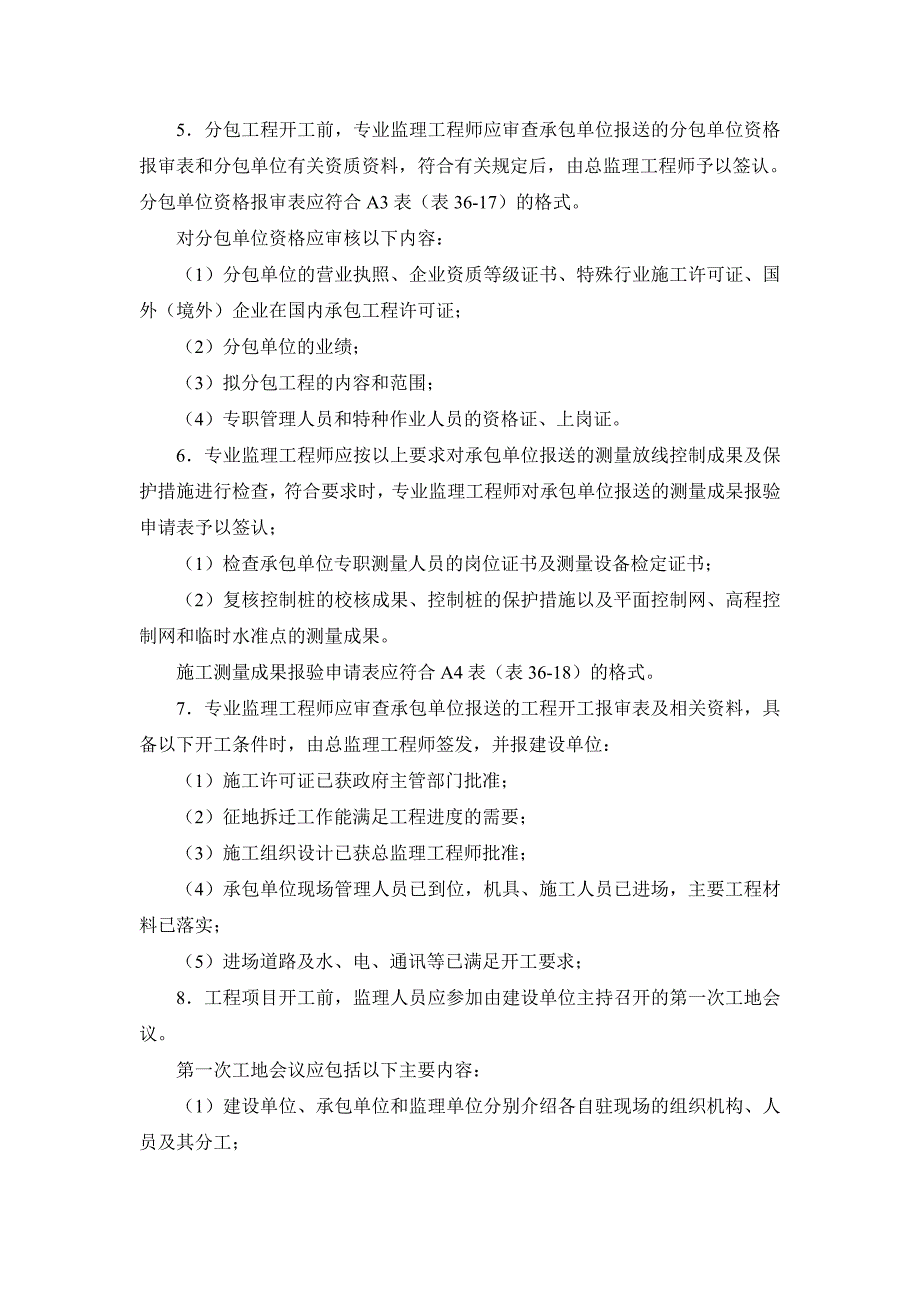 5．分包工程开工前，专业监理工程师应审查承包单位报送的分包单位资格报审表和分包单位有关资质资料，符合有关规定后，由总监理工程师予以签认。分包单位资格报审表应符合 A3 表（表 36-17）的格式。

对分包单位资格应审核以下内容：

（1）分包单位的营业执照、企业资质等级证书、特殊行业施工许可证、国外（境外）企业在国内承包工程许可证；

（2）分包单位的业绩；

（3）拟分包工程的内容和范围；

（4）专职管理人员和特种作业人员的资格证、上岗证。

6．专业监理工程师应按以上要求对承包单位报送的测量放线控制成果及保护措施进行检查，符合要求时，专业监理工程师对承包单位报送的测量成杲报验申请表予以签认；

（1）检查承包单位专职测量人员的岗位证书及测量设备检定证书；

（2）复核控制桩的校核成果、控制桩的保护措施以及平面控制网、高程控制网和临时水准点的测量成果。

施工测量成果报验申请表应符合 A4 表（表 36-18）的格式。

7．专业监理工程师应审查承包单位报送的工程开工报审表及相关资料，具备以下开工条件时，由总监理工程师签发，并报建设单位：

（1）施工许可证已获政府主管部门批准；

（2）征地拆迁工作能满足工程进度的需要；

（3）施工组织设计已获总监理工程师批准；

（4）承包单位现场管理人员已到位，机具、施工人员已进场，主要工程材料已落实；

（5）进场道路及水、电、通讯等已满足开工要求；

8．工程项目开工前，监理人员应参加由建设单位主持召开的第一次工地会议。

第一次工地会议应包括以下主要内容：

（1）建设单位、承包单位和监理单位分别介绍各自驻现场的组织机构、人员及其分工；